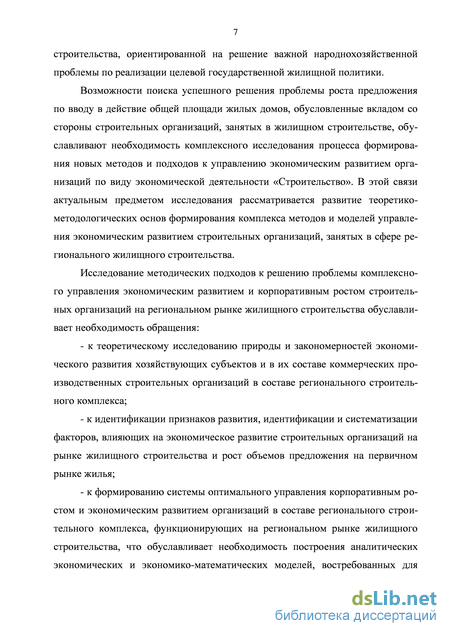 7

строительства, ориентированной на решение важной народнохозяйственной проблемы по реализации целевой государственной жилищной политики.

Возможности поиска успешного решения проблемы роста предложения по вводу в действие общей площади жилых домов, обусловленные вкладом со стороны строительных организаций, занятых в жилищном строительстве, обуславливают необходимость комплексного исследования процесса формирования новых методов и подходов к управлению экономическим развитием организаций по виду экономической деятельности «Строительство». В этой связи актуальным предметом исследования рассматривается развитие теоретико-методологических основ формирования комплекса методов и моделей управления экономическим развитием строительных организаций, занятых в сфере регионального жилищного строительства.

Исследование методических подходов к решению проблемы комплексного управления экономическим развитием и корпоративным ростом строительных организаций на региональном рынке жилищного строительства обуславливает необходимость обращения:

- к теоретическому исследованию природы и закономерностей экономического развития хозяйствующих субъектов и в их составе коммерческих производственных строительных организаций в составе регионального строительного комплекса;

- к идентификации признаков развития, идентификации и систематизации факторов, влияющих на экономическое развитие строительных организаций на рынке жилищного строительства и рост объемов предложения на первичном рынке жилья;

- к формированию системы оптимального управления корпоративным ростом и экономическим развитием организаций в составе регионального строительного комплекса, функционирующих на региональном рынке жилищного строительства, что обуславливает необходимость построения аналитических экономических и экономико-математических моделей, востребованных для

dsLib.net
библиотека диссертаций